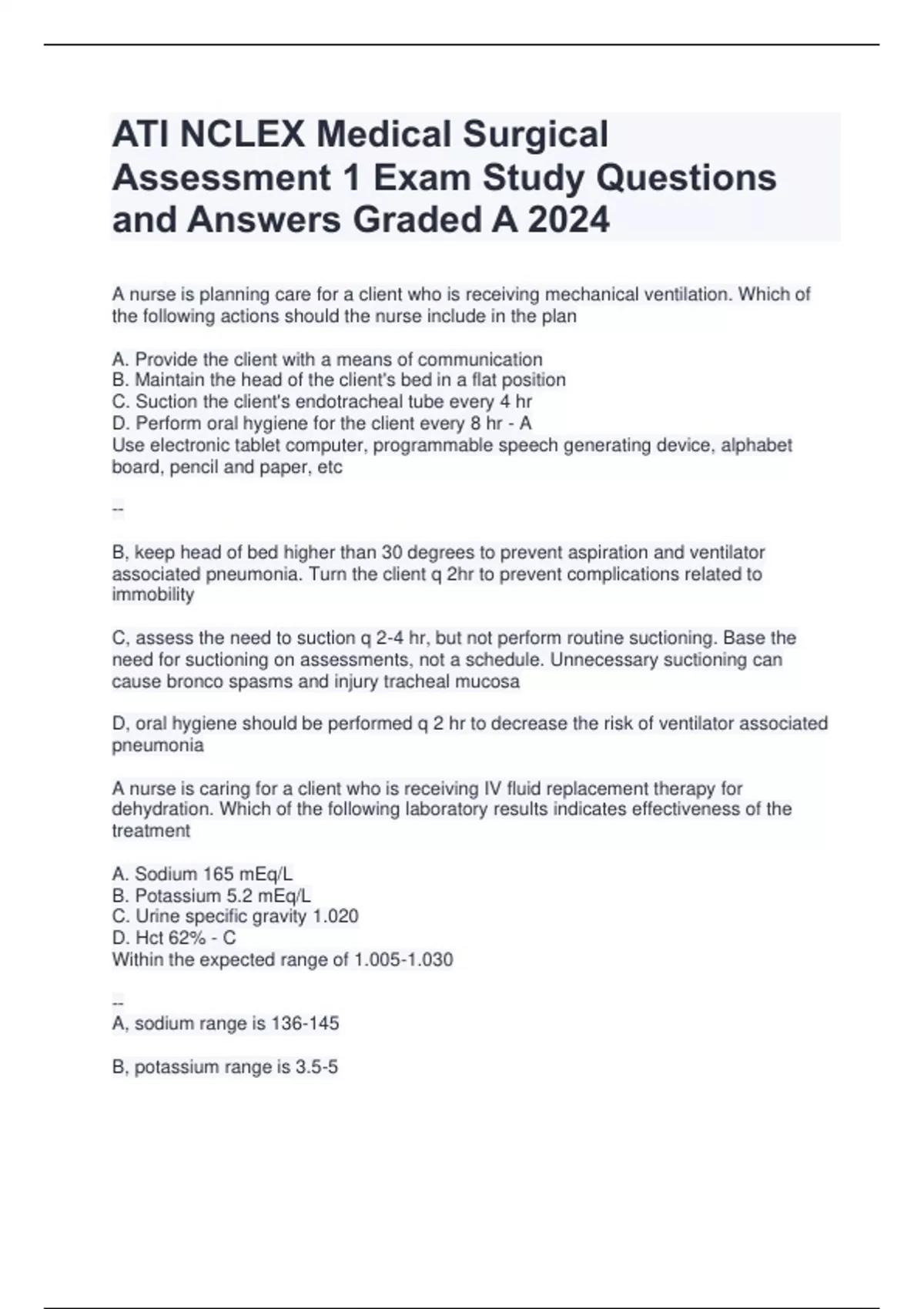 ATI NCLEX Medical Surgical Assessment 1 Exam Study Questions and Answers Graded A 2024

A nurse is planning care for a client who is receiving mechanical ventilation. Which of the following actions should the nurse include in the plan

A. Provide the client with a means of communication
B. Maintain the head of the client's bed in a flat position
C. Suction the client's endotracheal tube every 4 hr
D. Perform oral hygiene for the client every 8 hr - A
Use electronic tablet computer, programmable speech generating device, alphabet board, pencil and paper, etc

--

B, keep head of bed higher than 30 degrees to prevent aspiration and ventilator associated pneumonia. Turn the client q 2hr to prevent complications related to immobility

C, assess the need to suction q 2-4 hr, but not perform routine suctioning. Base the need for suctioning on assessments, not a schedule. Unnecessary suctioning can cause bronco spasms and injury tracheal mucosa

D, oral hygiene should be performed q 2 hr to decrease the risk of ventilator associated pneumonia

A nurse is caring for a client who is receiving IV fluid replacement therapy for dehydration. Which of the following laboratory results indicates effectiveness of the treatment

A. Sodium 165 mEq/L
B. Potassium 5.2 mEq/L
C. Urine specific gravity 1.020
D. Hct 62% - C
Within the expected range of 1.005-1.030

--
A, sodium range is 136-145

B, potassium range is 3.5-5